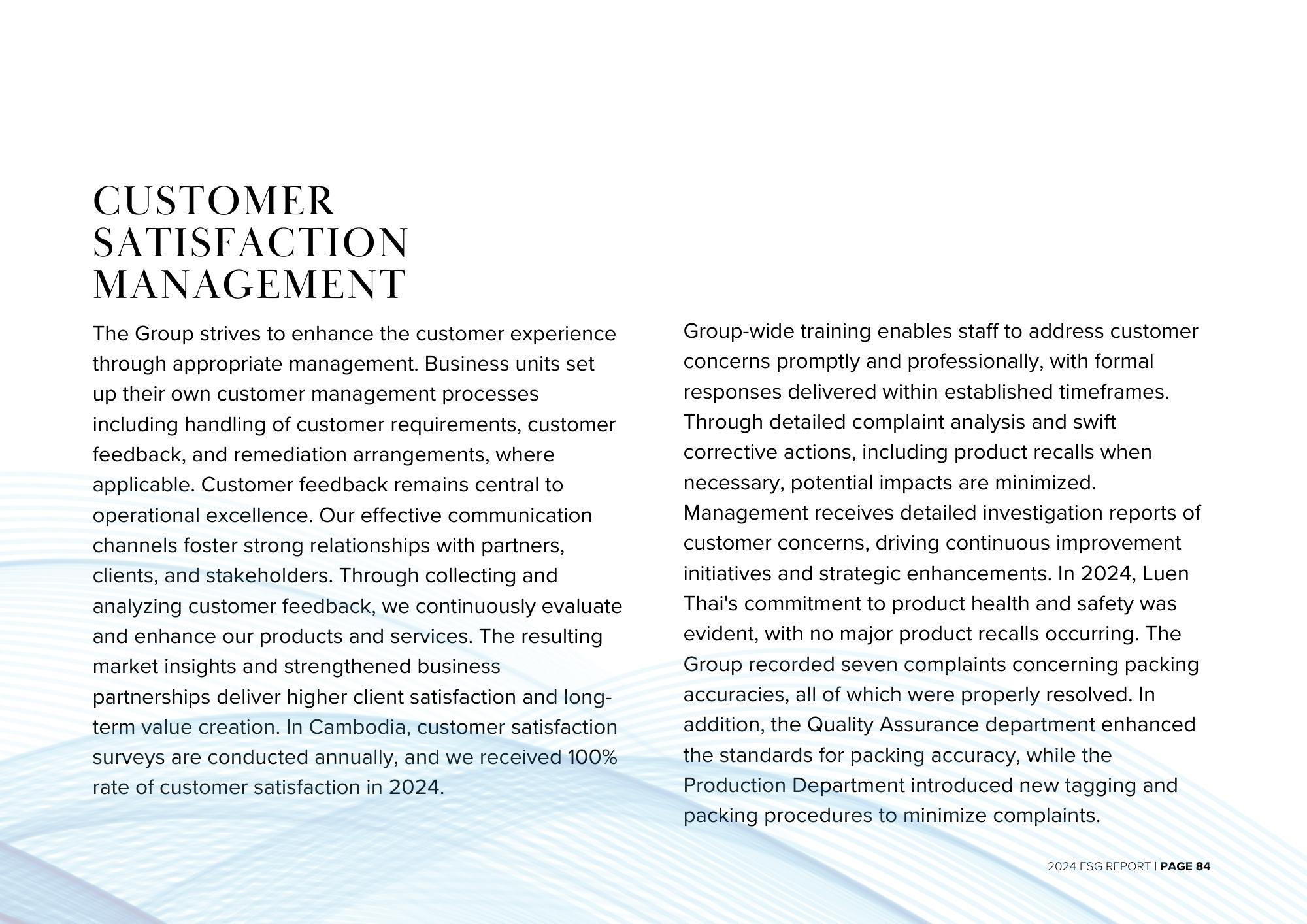 CUSTOMER SATISFACTION MANAGEMENT

The Group strives to enhance the customer experience through appropriate management. Business units set up their own customer management processes including handling of customer requirements, customer feedback, and remediation arrangements, where applicable. Customer feedback remains central to operational excellence. Our effective communication channels foster strong relationships with partners, clients, and stakeholders. Through collecting and analyzing customer feedback, we continuously evaluate and enhance our products and services. The resulting market insights and strengthened business partnerships deliver higher client satisfaction and long-term value creation. In Cambodia, customer satisfaction surveys are conducted annually, and we received 100% rate of customer satisfaction in 2024.

Group-wide training enables staff to address customer concerns promptly and professionally, with formal responses delivered within established timeframes. Through detailed complaint analysis and swift corrective actions, including product recalls when necessary, potential impacts are minimized. Management receives detailed investigation reports of customer concerns, driving continuous improvement initiatives and strategic enhancements. In 2024, Luen Thai's commitment to product health and safety was evident, with no major product recalls occurring. The Group recorded seven complaints concerning packing accuracies, all of which were properly resolved. In addition, the Quality Assurance department enhanced the standards for packing accuracy, while the Production Department introduced new tagging and packing procedures to minimize complaints.

2024 ESG REPORT | PAGE 84